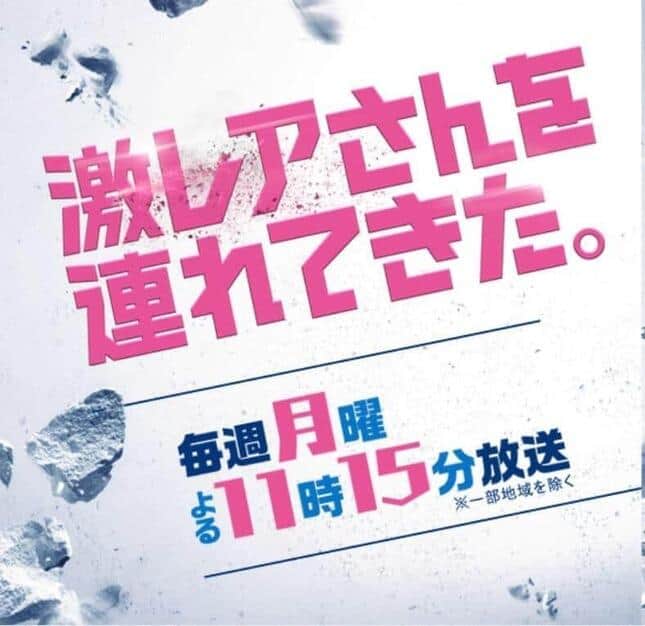 激レアさんを
連れてきた。

毎週月曜
よる11時15分放送
※一部地域を除く